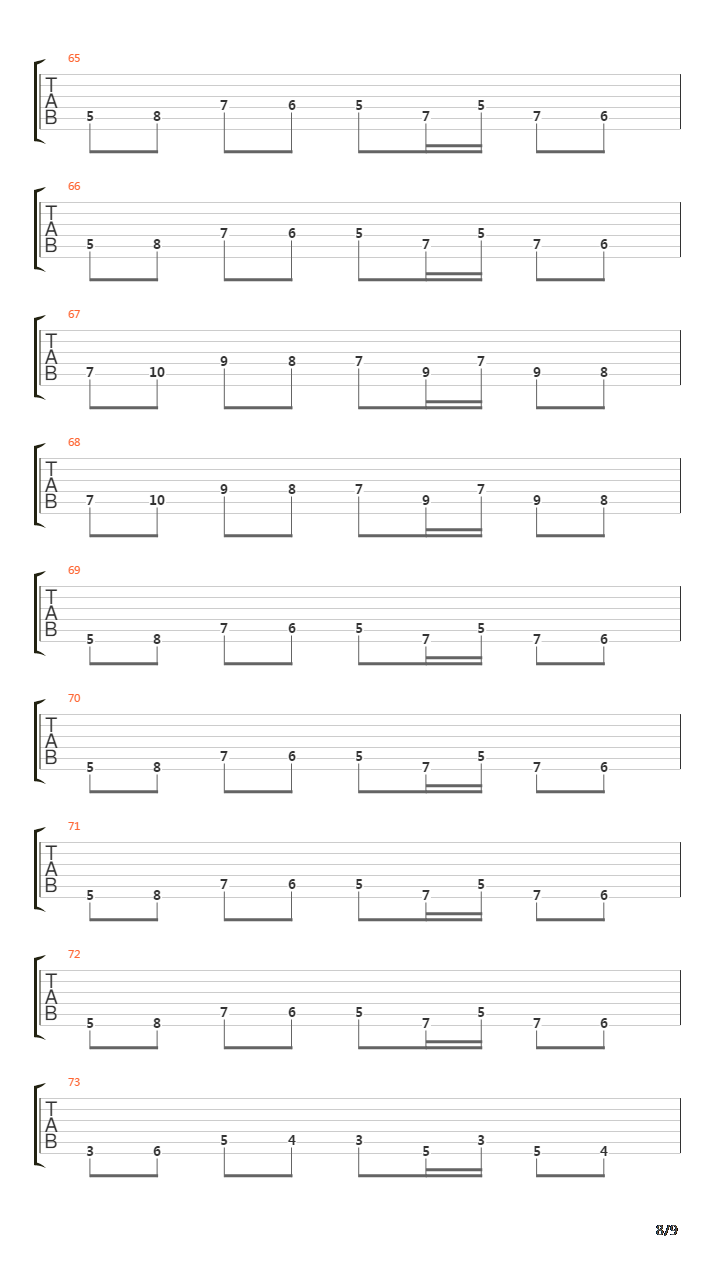 65
T
A
B
5 8 7 6 5 7 5 7 6

66
T
A
B
5 8 7 6 5 7 5 7 6

67
T
A
B
7 10 9 8 7 9 7 9 8

68
T
A
B
7 10 9 8 7 9 7 9 8

69
T
A
B
5 8 7 6 5 7 5 7 6

70
T
A
B
5 8 7 6 5 7 5 7 6

71
T
A
B
5 8 7 6 5 7 5 7 6

72
T
A
B
5 8 7 6 5 7 5 7 6

73
T
A
B
3 6 5 4 3 5 3 5 4

8/9